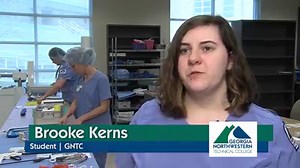 Brooke Kerns
Student | GNTC

GEORGIA
NORTHWESTERN
TECHNICAL COLLEGE